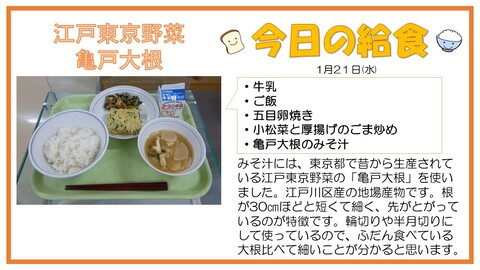 江戸東京野菜
亀戸大根

今日の給食

1月21日(水)

・牛乳
・ご飯
・五目卵焼き
・小松菜と厚揚げのごま炒め
・亀戸大根のみそ汁

みそ汁には、東京都で昔から生産されている江戸東京野菜の「亀戸大根」を使いました。江戸川区産の地場産物です。根が30㎝ほどと短くて細く、先がとがっているのが特徴です。輪切りや半月切りにして使っているので、ふだん食べている大根比べて細いことが分かると思います。